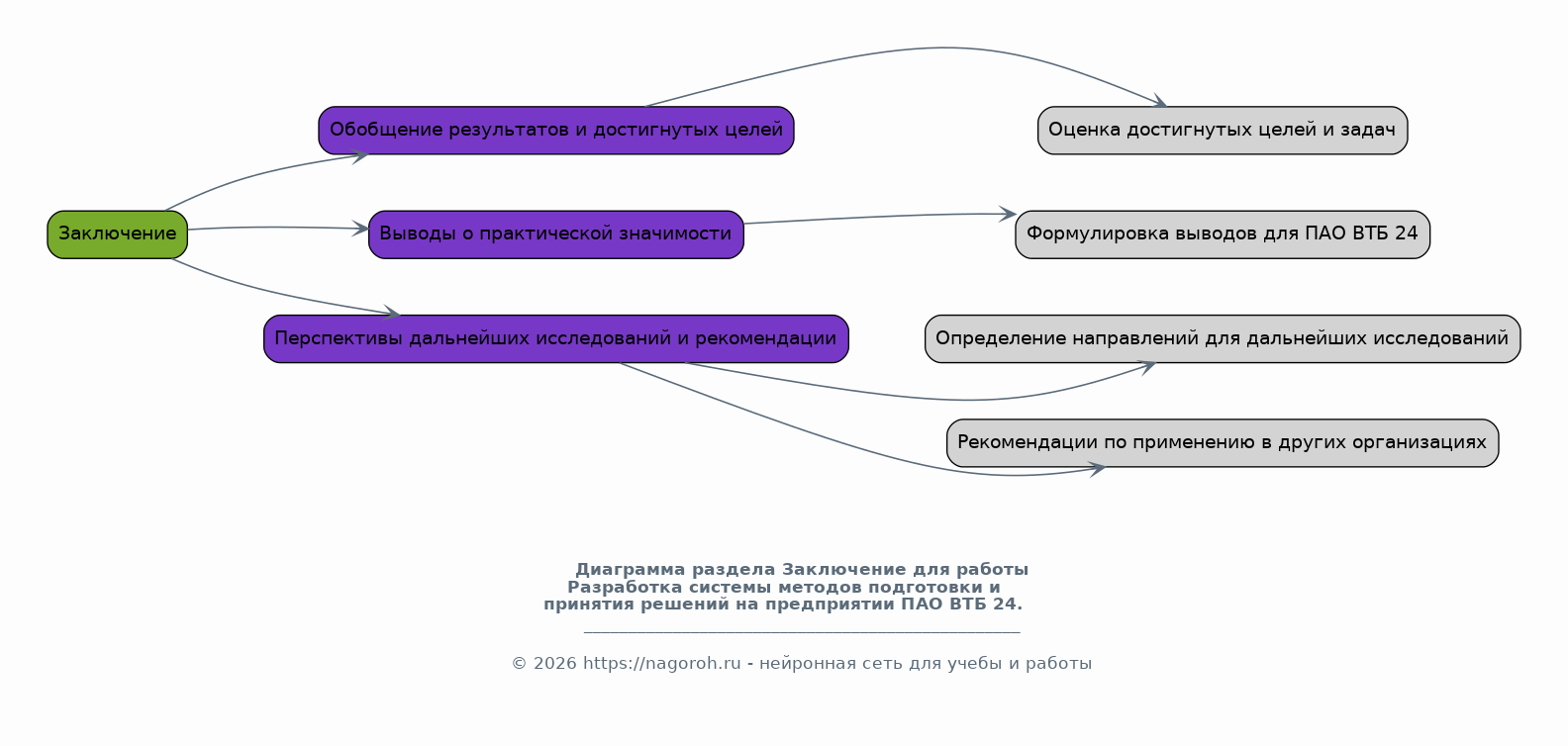 Заключение

Обобщение результатов и достигнутых целей

Выводы о практической значимости

Перспективы дальнейших исследований и рекомендации

Оценка достигнутых целей и задач

Формулировка выводов для ПАО ВТБ 24

Определение направлений для дальнейших исследований

Рекомендации по применению в других организациях

Диаграмма раздела Заключение для работы Разработка системы методов подготовки и принятия решений на предприятии ПАО ВТБ 24.

© 2026 https://nagoroh.ru - нейронная сеть для учебы и работы